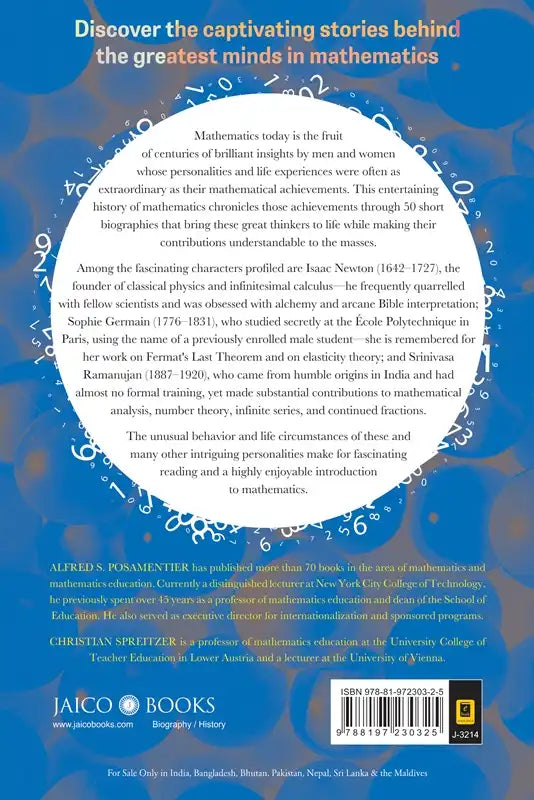 Discover the captivating stories behind the greatest minds in mathematics

Mathematics today is the fruit of centuries of brilliant insights by men and women whose personalities and life experiences were often as extraordinary as their mathematical achievements. This entertaining history of mathematics chronicles those achievements through 50 short biographies that bring these great thinkers to life while making their contributions understandable to the masses.

Among the fascinating characters profiled are Isaac Newton (1642–1727), the founder of classical physics and infinitesimal calculus—he frequently quarrelled with fellow scientists and was obsessed with alchemy and arcane Bible interpretation; Sophie Germain (1776–1831), who studied secretly at the École Polytechnique in Paris, using the name of a previously enrolled male student—she is remembered for her work on Fermat's Last Theorem and on elasticity theory; and Srinivasa Ramanujan (1887–1920), who came from humble origins in India and had almost no formal training, yet made substantial contributions to mathematical analysis, number theory, infinite series, and continued fractions.

The unusual behavior and life circumstances of these and many other intriguing personalities make for fascinating reading and a highly enjoyable introduction to mathematics.

ALFRED S. POSAMENTIER has published more than 70 books in the area of mathematics and mathematics education. Currently a distinguished lecturer at New York City College of Technology, he previously spent over 45 years as a professor of mathematics education and dean of the School of Education. He also served as executive director for internationalization and sponsored programs.

CHRISTIAN SPREITZER is a professor of mathematics education at the University College of Teacher Education in Lower Austria and a lecturer at the University of Vienna.

JAICO BOOKS
www.jaicobooks.com Biography / History

ISBN 978-81-972303-2-5
9 788197 230325
J-3214

For Sale Only in India, Bangladesh, Bhutan, Pakistan, Nepal, Sri Lanka & the Maldives